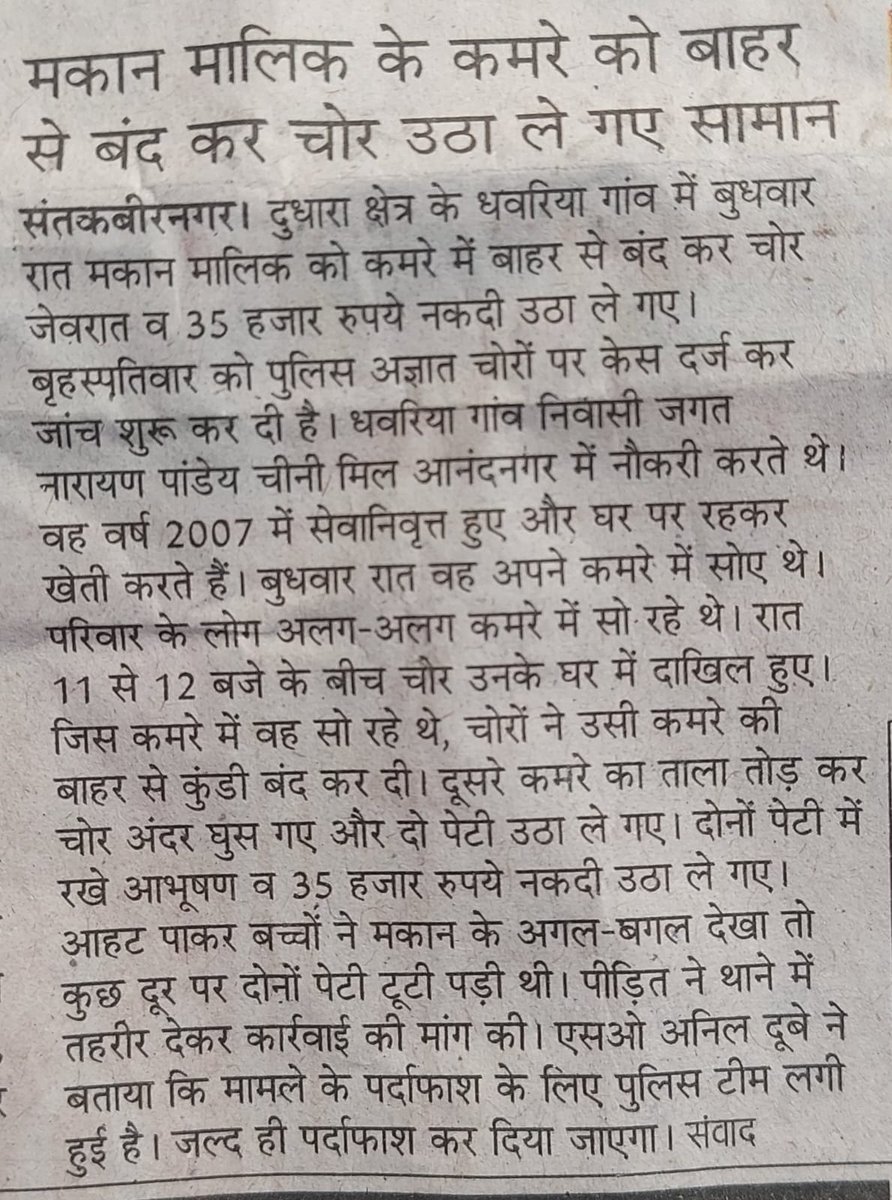 मकान मालिक के कमरे को बाहर से बंद कर चोर उठा ले गए सामान

संतकबीरनगर। दुधारा क्षेत्र के धवरिया गांव में बुधवार रात मकान मालिक को कमरे में बाहर से बंद कर चोर जेवरात व 35 हजार रुपये नकदी उठा ले गए। बृहस्पतिवार को पुलिस अज्ञात चोरों पर केस दर्ज कर जांच शुरू कर दी है। धवरिया गांव निवासी जगत नारायण पांडेय चीनी मिल आनंदनगर में नौकरी करते थे। वह वर्ष 2007 में सेवानिवृत्त हुए और घर पर रहकर खेती करते हैं। बुधवार रात वह अपने कमरे में सोए थे। परिवार के लोग अलग-अलग कमरे में सो रहे थे। रात 11 से 12 बजे के बीच चोर उनके घर में दाखिल हुए। जिस कमरे में वह सो रहे थे, चोरों ने उसी कमरे की बाहर से कुंडी बंद कर दी। दूसरे कमरे का ताला तोड़ कर चोर अंदर घुस गए और दो पेटी उठा ले गए। दोनों पेटी में रखे आभूषण व 35 हजार रुपये नकदी उठा ले गए। आहट पाकर बच्चों ने मकान के अगल-बगल देखा तो कुछ दूर पर दोनों पेटी टूटी पड़ी थी। पीड़ित ने थाने में तहरीर देकर कार्रवाई की मांग की। एसओ अनिल दूबे ने बताया कि मामले के पर्दाफाश के लिए पुलिस टीम लगी हुई है। जल्द ही पर्दाफाश कर दिया जाएगा। संवाद